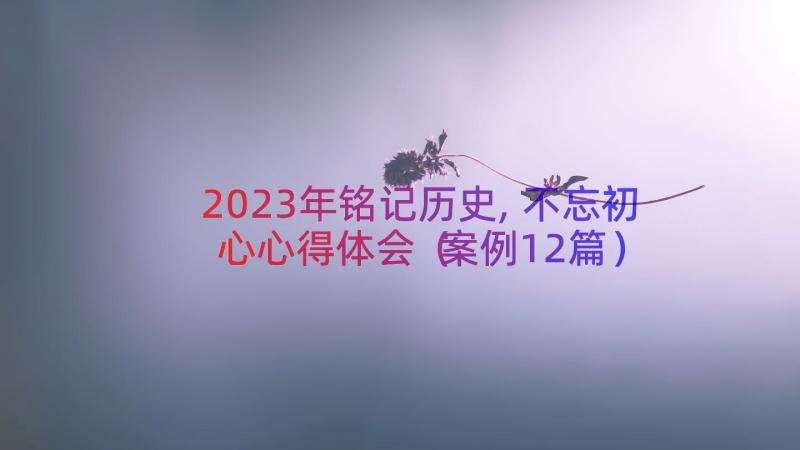 2023年铭记历史，不忘初心心得体会（案例12篇）